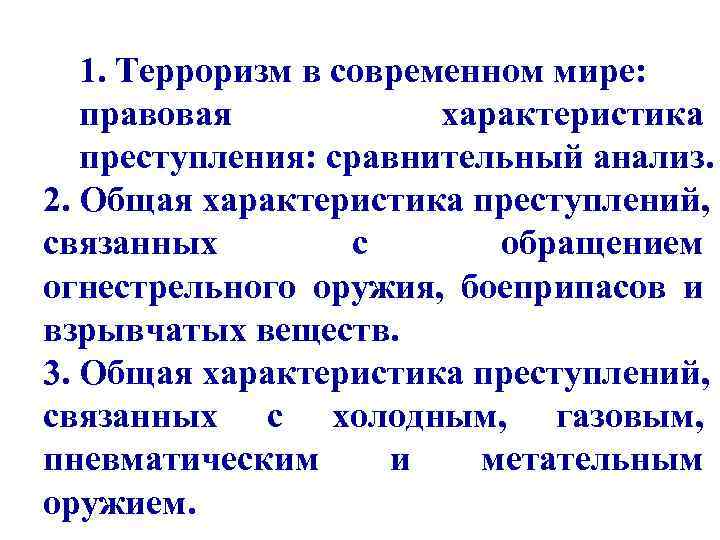 1. Терроризм в современном мире: правовая характеристика преступления: сравнительный анализ.
2. Общая характеристика преступлений, связанных с обращением огнестрельного оружия, боеприпасов и взрывчатых веществ.
3. Общая характеристика преступлений, связанных с холодным, газовым, пневматическим и метательным оружием.